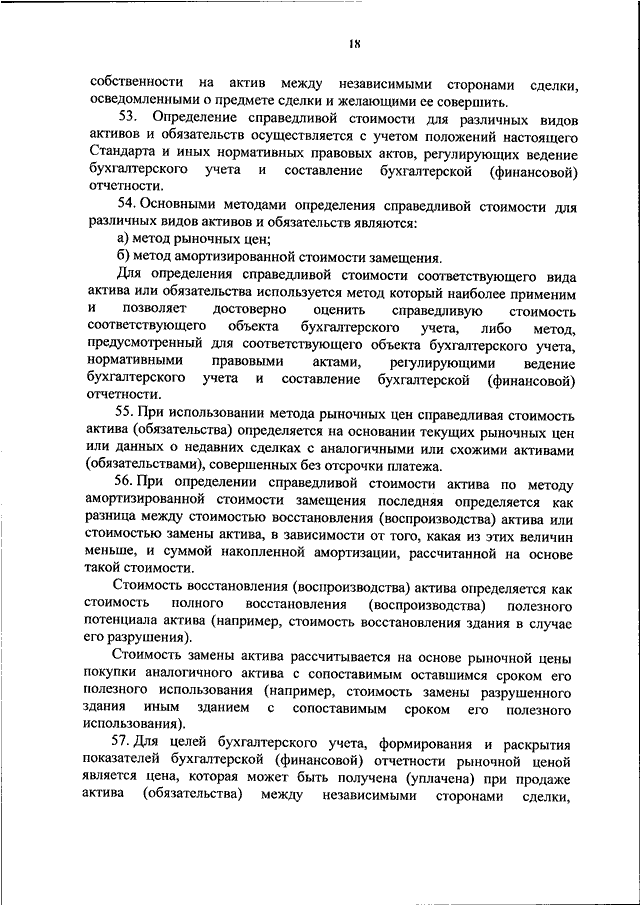 18

собственности на актив между независимыми сторонами сделки, осведомленными о предмете сделки и желающими ее совершить.

53. Определение справедливой стоимости для различных видов активов и обязательств осуществляется с учетом положений настоящего Стандарта и иных нормативных правовых актов, регулирующих ведение бухгалтерского учета и составление бухгалтерской (финансовой) отчетности.

54. Основными методами определения справедливой стоимости для различных видов активов и обязательств являются:

а) метод рыночных цен;

б) метод амортизированной стоимости замещения.

Для определения справедливой стоимости соответствующего вида актива или обязательства используется метод который наиболее применим и позволяет достоверно оценить справедливую стоимость соответствующего объекта бухгалтерского учета, либо метод, предусмотренный для соответствующего объекта бухгалтерского учета, нормативными правовыми актами, регулирующими ведение бухгалтерского учета и составление бухгалтерской (финансовой) отчетности.

55. При использовании метода рыночных цен справедливая стоимость актива (обязательства) определяется на основании текущих рыночных цен или данных о недавних сделках с аналогичными или схожими активами (обязательствами), совершенных без отсрочки платежа.

56. При определении справедливой стоимости актива по методу амортизированной стоимости замещения последняя определяется как разница между стоимостью восстановления (воспроизводства) актива или стоимостью замены актива, в зависимости от того, какая из этих величин меньше, и суммой накопленной амортизации, рассчитанной на основе такой стоимости.

Стоимость восстановления (воспроизводства) актива определяется как стоимость полного восстановления (воспроизводства) полезного потенциала актива (например, стоимость восстановления здания в случае его разрушения).

Стоимость замены актива рассчитывается на основе рыночной цены покупки аналогичного актива с сопоставимым оставшимся сроком его полезного использования (например, стоимость замены разрушенного здания иным зданием с сопоставимым сроком его полезного использования).

57. Для целей бухгалтерского учета, формирования и раскрытия показателей бухгалтерской (финансовой) отчетности рыночной ценой является цена, которая может быть получена (уплачена) при продаже актива (обязательства) между независимыми сторонами сделки,